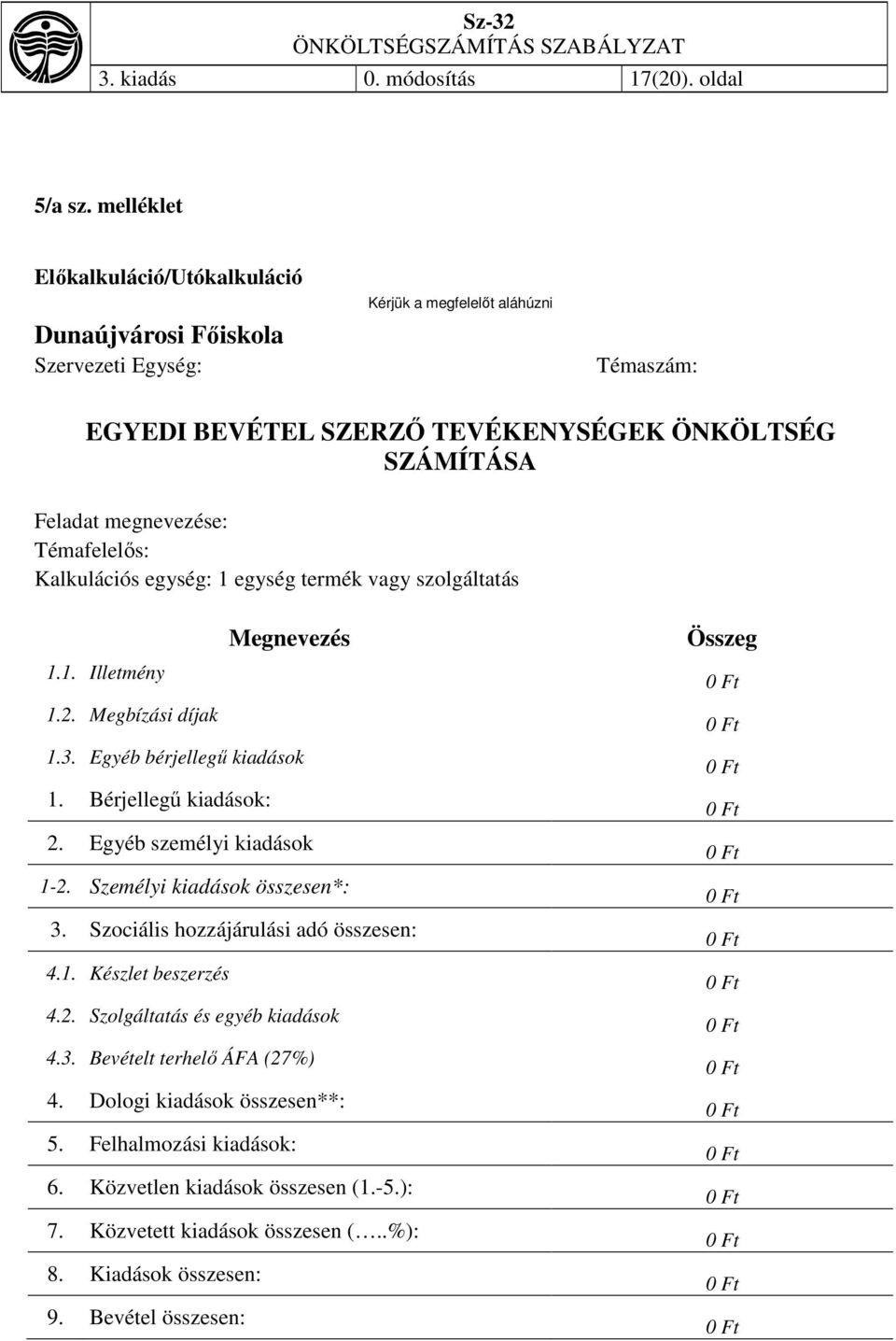 Sz-32
ÖNKÖLTSÉGSZÁMÍTÁS SZABÁLYZAT

| 3. kiadás | 0. módosítás | 17(20). oldal |
|---|---|---|

5/a sz. melléklet

Előkalkuláció/Utókalkuláció

Kérjük a megfelelőt aláhúzni

Dunaújvárosi Főiskola
Szervezeti Egység:

Témaszám:

EGYEDI BEVÉTEL SZERZŐ TEVÉKENYSÉGEK ÖNKÖLTSÉG SZÁMÍTÁSA

Feladat megnevezése:
Témafelelős:
Kalkulációs egység: 1 egység termék vagy szolgáltatás

| Megnevezés | Összeg |
|---|---|
| 1.1. Illetmény | 0 Ft |
| 1.2. Megbízási díjak | 0 Ft |
| 1.3. Egyéb bérjellegű kiadások | 0 Ft |
| 1. Bérjellegű kiadások: | 0 Ft |
| 2. Egyéb személyi kiadások | 0 Ft |
| 1-2. Személyi kiadások összesen*: | 0 Ft |
| 3. Szociális hozzájárulási adó összesen: | 0 Ft |
| 4.1. Készlet beszerzés | 0 Ft |
| 4.2. Szolgáltatás és egyéb kiadások | 0 Ft |
| 4.3. Bevételt terhelő ÁFA (27%) | 0 Ft |
| 4. Dologi kiadások összesen**: | 0 Ft |
| 5. Felhalmozási kiadások: | 0 Ft |
| 6. Közvetlen kiadások összesen (1.-5.): | 0 Ft |
| 7. Közvetett kiadások összesen (…..%): | 0 Ft |
| 8. Kiadások összesen: | 0 Ft |
| 9. Bevétel összesen: | 0 Ft |